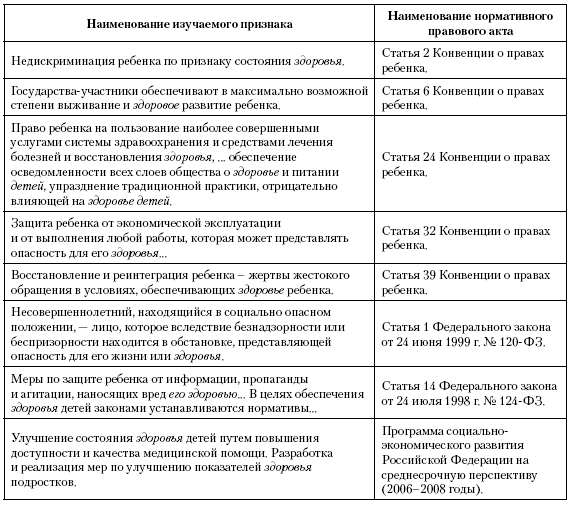 | Наименование изучаемого признака | Наименование нормативного правового акта |
|---|---|
| Недискриминация ребенка по признаку состояния здоровья. | Статья 2 Конвенции о правах ребенка. |
| Государства-участники обеспечивают в максимально возможной степени выживание и здоровое развитие ребенка. | Статья 6 Конвенции о правах ребенка. |
| Право ребенка на пользование наиболее совершенными услугами системы здравоохранения и средствами лечения болезней и восстановления здоровья, ... обеспечение осведомленности всех слоев общества о здоровье и питании детей, упразднение традиционной практики, отрицательно влияющей на здоровье детей. | Статья 24 Конвенции о правах ребенка. |
| Защита ребенка от экономической эксплуатации и от выполнения любой работы, которая может представлять опасность для его здоровья... | Статья 32 Конвенции о правах ребенка. |
| Восстановление и реинтеграция ребенка – жертвы жестокого обращения в условиях, обеспечивающих здоровье ребенка. | Статья 39 Конвенции о правах ребенка. |
| Несовершеннолетний, находящийся в социально опасном положении, — лицо, которое вследствие безнадзорности или беспризорности находится в обстановке, представляющей опасность для его жизни или здоровья. | Статья 1 Федерального закона от 24 июня 1999 г. № 120-ФЗ. |
| Меры по защите ребенка от информации, пропаганды и агитации, наносящих вред его здоровью... В целях обеспечения здоровья детей законами устанавливаются нормативы... | Статья 14 Федерального закона от 24 июля 1998 г. № 124-ФЗ. |
| Улучшение состояния здоровья детей путем повышения доступности и качества медицинской помощи. Разработка и реализация мер по улучшению показателей здоровья подростков. | Программа социально-экономического развития Российской Федерации на среднесрочную перспективу (2006–2008 годы). |